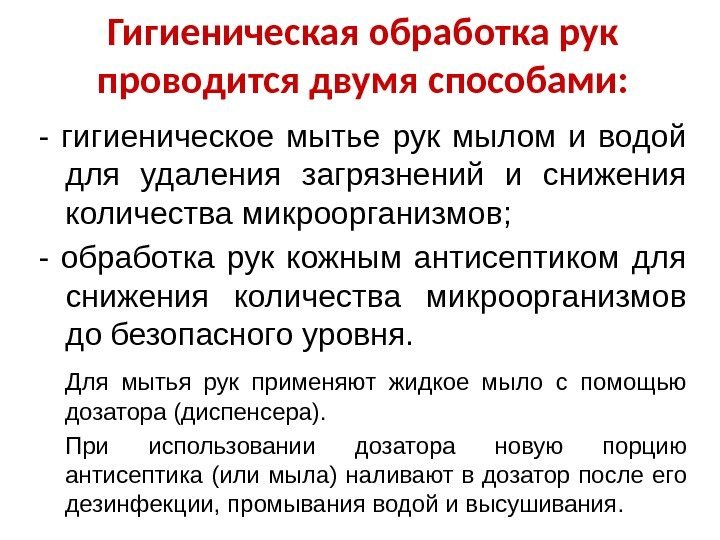 Гигиеническая обработка рук проводится двумя способами:

- гигиеническое мытье рук мылом и водой для удаления загрязнений и снижения количества микроорганизмов;
- обработка рук кожным антисептиком для снижения количества микроорганизмов до безопасного уровня.

Для мытья рук применяют жидкое мыло с помощью дозатора (диспенсера).

При использовании дозатора новую порцию антисептика (или мыла) наливают в дозатор после его дезинфекции, промывания водой и высушивания.